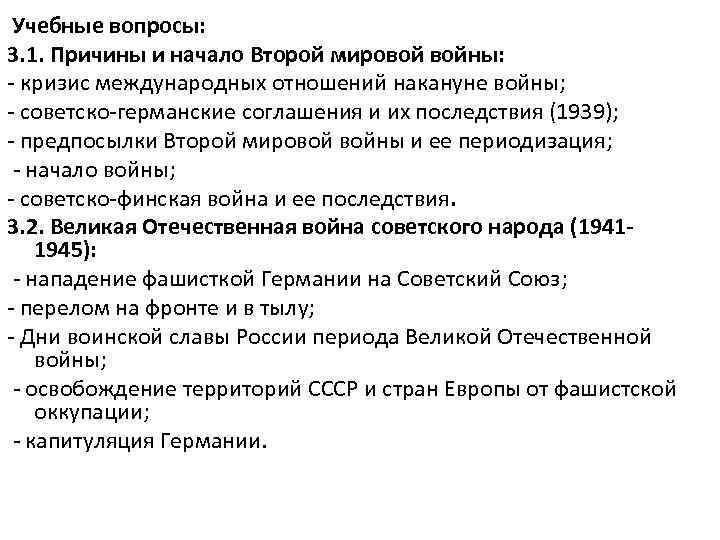 Учебные вопросы:
3.1. Причины и начало Второй мировой войны:
- кризис международных отношений накануне войны;
- советско-германские соглашения и их последствия (1939);
- предпосылки Второй мировой войны и ее периодизация;
- начало войны;
- советско-финская война и ее последствия.
3.2. Великая Отечественная война советского народа (1941-1945):
- нападение фашисткой Германии на Советский Союз;
- перелом на фронте и в тылу;
- Дни воинской славы России периода Великой Отечественной войны;
- освобождение территорий СССР и стран Европы от фашистской оккупации;
- капитуляция Германии.